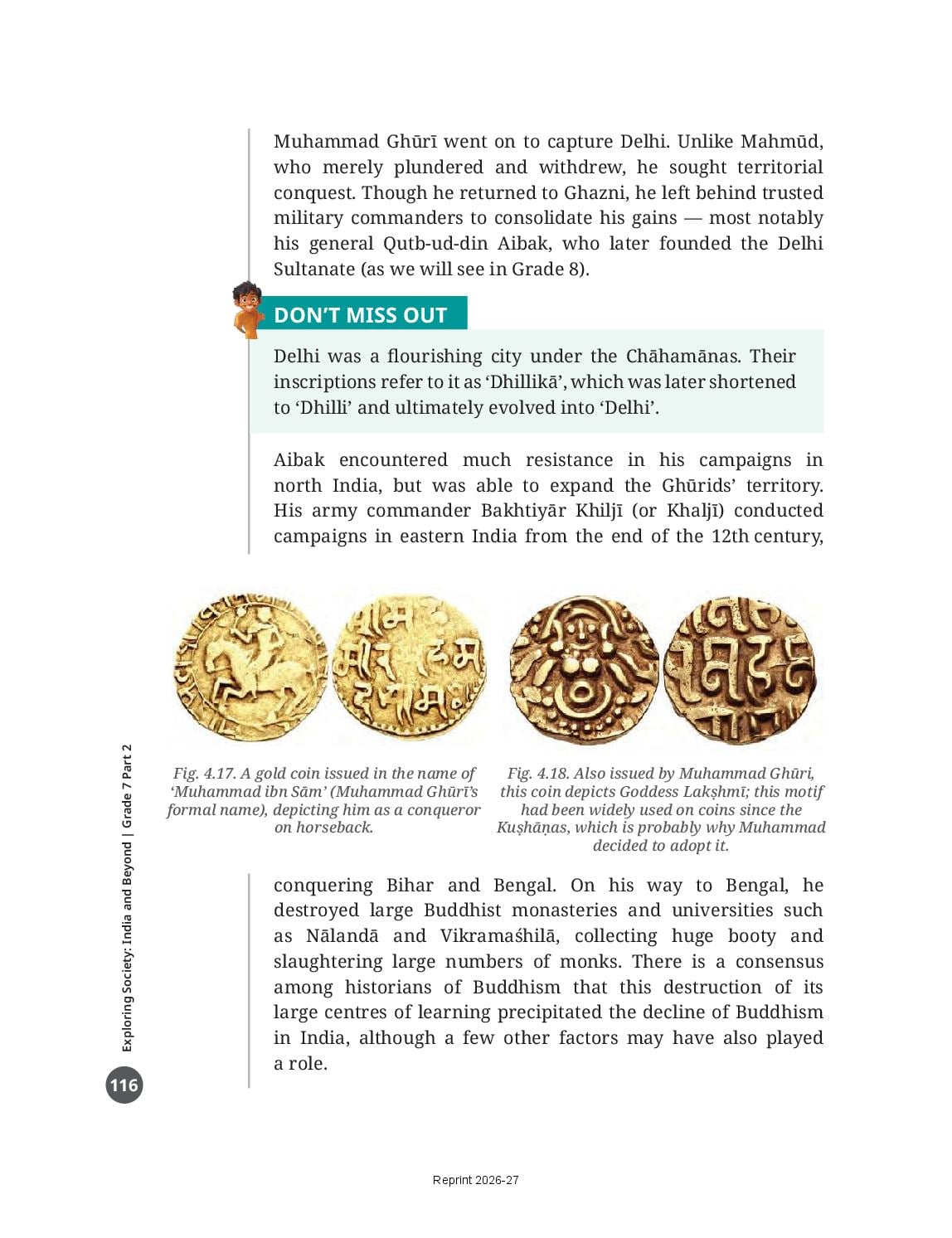 Muhammad Ghūrī went on to capture Delhi. Unlike Mahmūd, who merely plundered and withdrew, he sought territorial conquest. Though he returned to Ghazni, he left behind trusted military commanders to consolidate his gains — most notably his general Qutb-ud-din Aibak, who later founded the Delhi Sultanate (as we will see in Grade 8).

DON'T MISS OUT

Delhi was a flourishing city under the Chāhamānas. Their inscriptions refer to it as 'Dhillikā', which was later shortened to 'Dhilli' and ultimately evolved into 'Delhi'.

Aibak encountered much resistance in his campaigns in north India, but was able to expand the Ghūrids' territory. His army commander Bakhtiyār Khiljī (or Khaljī) conducted campaigns in eastern India from the end of the 12th century,

Fig. 4.17. A gold coin issued in the name of 'Muhammad ibn Sām' (Muhammad Ghūrī's formal name), depicting him as a conqueror on horseback.

Fig. 4.18. Also issued by Muhammad Ghūri, this coin depicts Goddess Lakṣhmī; this motif had been widely used on coins since the Kuṣhāṇas, which is probably why Muhammad decided to adopt it.

conquering Bihar and Bengal. On his way to Bengal, he destroyed large Buddhist monasteries and universities such as Nālandā and Vikramaśhilā, collecting huge booty and slaughtering large numbers of monks. There is a consensus among historians of Buddhism that this destruction of its large centres of learning precipitated the decline of Buddhism in India, although a few other factors may have also played a role.

Exploring Society: India and Beyond | Grade 7 Part 2

116

Reprint 2026-27